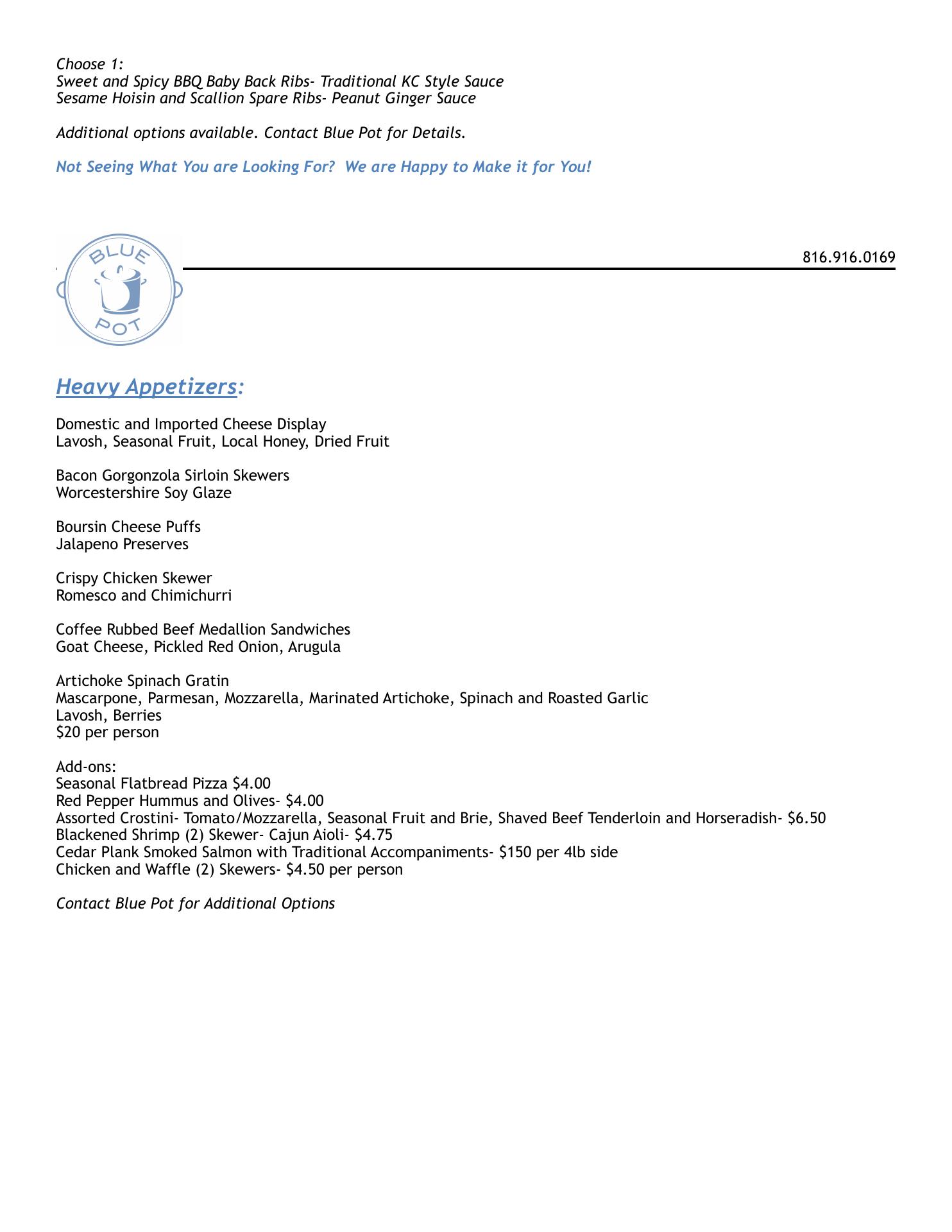 Choose 1:
Sweet and Spicy BBQ Baby Back Ribs- Traditional KC Style Sauce
Sesame Hoisin and Scallion Spare Ribs- Peanut Ginger Sauce

Additional options available. Contact Blue Pot for Details.

Not Seeing What You are Looking For? We are Happy to Make it for You!

BLUE POT

816.916.0169

Heavy Appetizers:

Domestic and Imported Cheese Display
Lavosh, Seasonal Fruit, Local Honey, Dried Fruit

Bacon Gorgonzola Sirloin Skewers
Worcestershire Soy Glaze

Boursin Cheese Puffs
Jalapeno Preserves

Crispy Chicken Skewer
Romesco and Chimichurri

Coffee Rubbed Beef Medallion Sandwiches
Goat Cheese, Pickled Red Onion, Arugula

Artichoke Spinach Gratin
Mascarpone, Parmesan, Mozzarella, Marinated Artichoke, Spinach and Roasted Garlic
Lavosh, Berries
$20 per person

Add-ons:
Seasonal Flatbread Pizza $4.00
Red Pepper Hummus and Olives- $4.00
Assorted Crostini- Tomato/Mozzarella, Seasonal Fruit and Brie, Shaved Beef Tenderloin and Horseradish- $6.50
Blackened Shrimp (2) Skewer- Cajun Aioli- $4.75
Cedar Plank Smoked Salmon with Traditional Accompaniments- $150 per 4lb side
Chicken and Waffle (2) Skewers- $4.50 per person

Contact Blue Pot for Additional Options